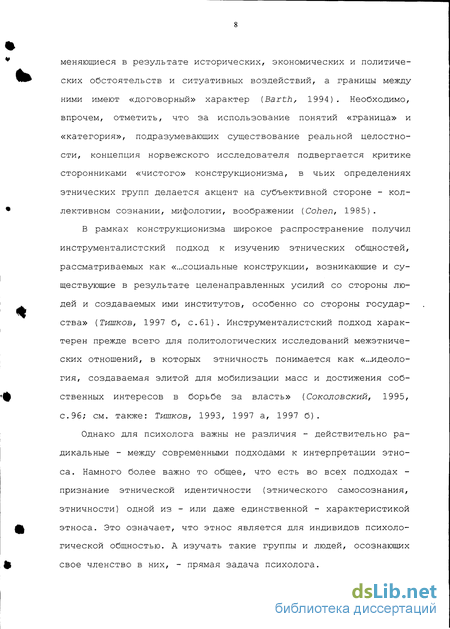 8

меняющиеся в результате исторических, экономических и политических обстоятельств и ситуативных воздействий, а границы между ними имеют «договорный» характер (Barth, 1994). Необходимо, впрочем, отметить, что за использование понятий «граница» и «категория», подразумевающих существование реальной целостности, концепция норвежского исследователя подвергается критике сторонниками «чистого» конструкционизма, в чьих определениях этнических групп делается акцент на субъективной стороне - коллективном сознании, мифологии, воображении (Cohen, 1985).

В рамках конструкционизма широкое распространение получил инструменталистский подход к изучению этнических общностей, рассматриваемых как «...социальные конструкции, возникающие и существующие в результате целенаправленных усилий со стороны людей и создаваемых ими институтов, особенно со стороны государства» (Тишков, 1997 б, с.61). Инструменталистский подход характерен прежде всего для политологических исследований межэтнических отношений, в которых этничность понимается как «...идеология, создаваемая элитой для мобилизации масс и достижения собственных интересов в борьбе за власть» (Соколовский, 1995, с.96; см. также: Тишков, 1993, 1997 а, 1997 б).

Однако для психолога важны не различия - действительно радикальные - между современными подходами к интерпретации этноса. Намного более важно то общее, что есть во всех подходах - признание этнической идентичности (этнического самосознания, этничности) одной из - или даже единственной - характеристикой этноса. Это означает, что этнос является для индивидов психологической общностью. А изучать такие группы и людей, осознающих свое членство в них, - прямая задача психолога.

dsLib.net
библиотека диссертаций